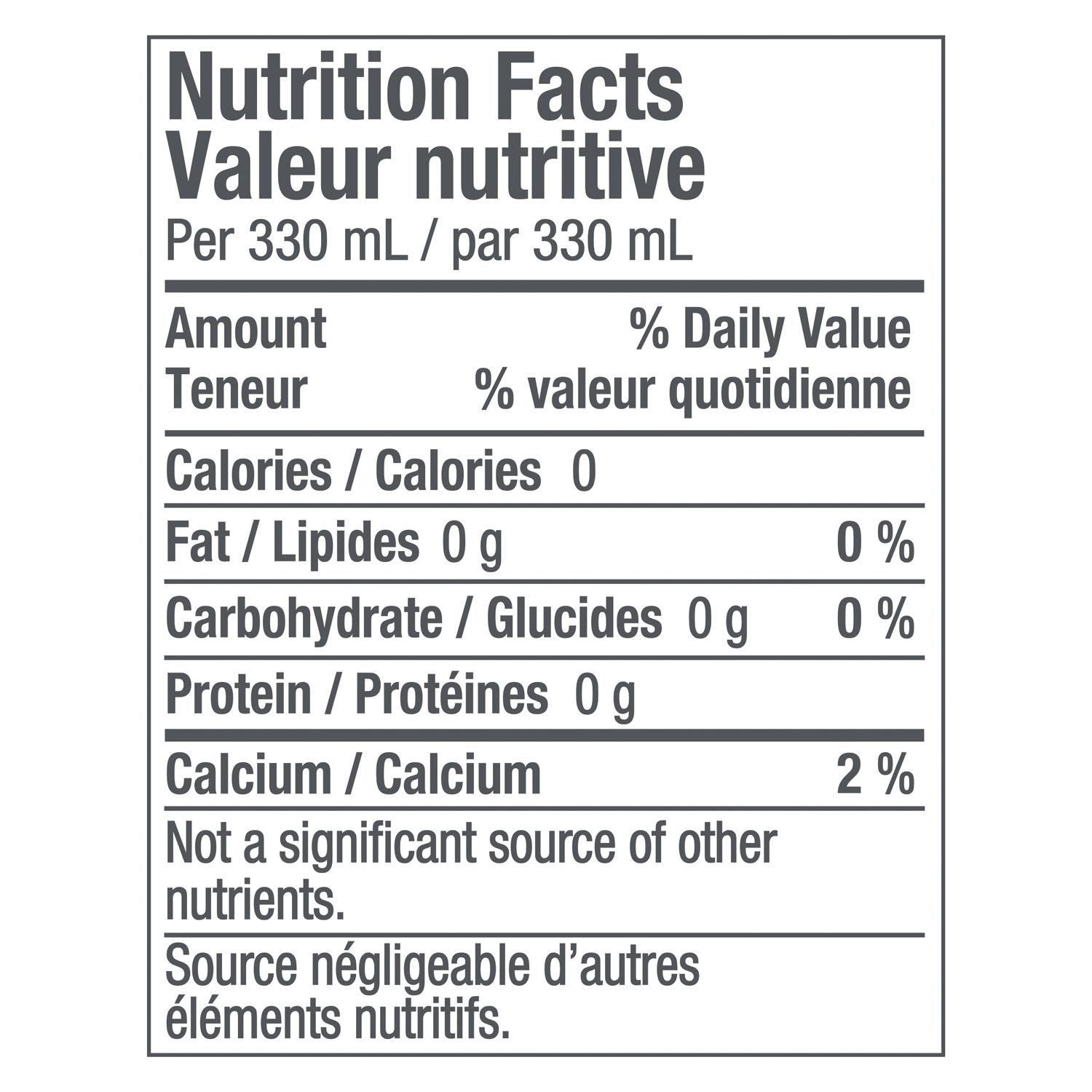 Nutrition Facts
Valeur nutritive
Per 330 mL / par 330 mL

Amount % Daily Value
Teneur % valeur quotidienne

Calories / Calories 0

Fat / Lipides 0 g 0 %

Carbohydrate / Glucides 0 g 0 %

Protein / Protéines 0 g

Calcium / Calcium 2 %

Not a significant source of other nutrients.

Source négligeable d'autres éléments nutritifs.